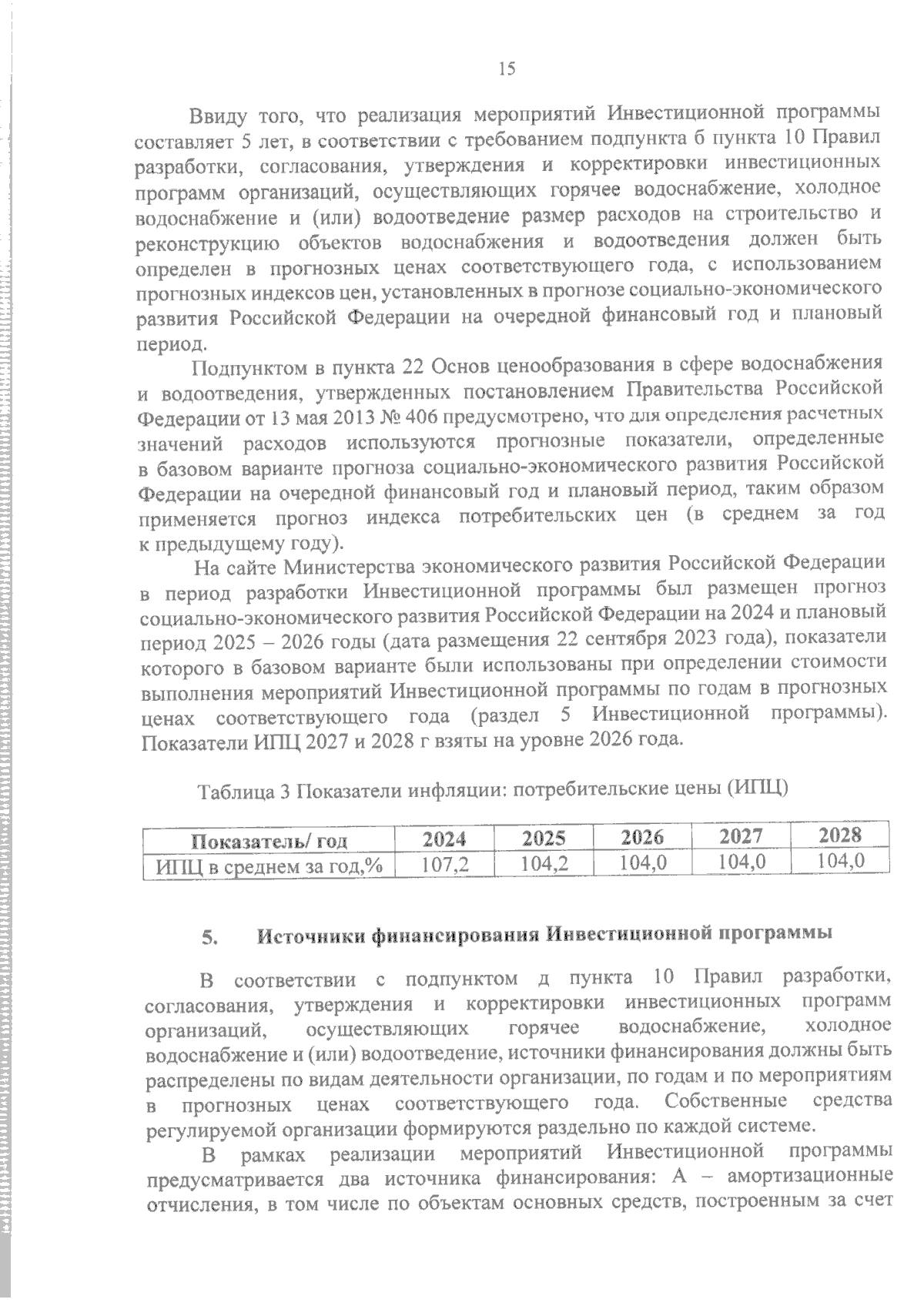 15

Ввиду того, что реализация мероприятий Инвестиционной программы составляет 5 лет, в соответствии с требованием подпункта б пункта 10 Правил разработки, согласования, утверждения и корректировки инвестиционных программ организаций, осуществляющих горячее водоснабжение, холодное водоснабжение и (или) водоотведение размер расходов на строительство и реконструкцию объектов водоснабжения и водоотведения должен быть определен в прогнозных ценах соответствующего года, с использованием прогнозных индексов цен, установленных в прогнозе социально-экономического развития Российской Федерации на очередной финансовый год и плановый период.

Подпунктом в пункта 22 Основ ценообразования в сфере водоснабжения и водоотведения, утвержденных постановлением Правительства Российской Федерации от 13 мая 2013 № 406 предусмотрено, что для определения расчетных значений расходов используются прогнозные показатели, определенные в базовом варианте прогноза социально-экономического развития Российской Федерации на очередной финансовый год и плановый период, таким образом применяется прогноз индекса потребительских цен (в среднем за год к предыдущему году).

На сайте Министерства экономического развития Российской Федерации в период разработки Инвестиционной программы был размещен прогноз социально-экономического развития Российской Федерации на 2024 и плановый период 2025 – 2026 годы (дата размещения 22 сентября 2023 года), показатели которого в базовом варианте были использованы при определении стоимости выполнения мероприятий Инвестиционной программы по годам в прогнозных ценах соответствующего года (раздел 5 Инвестиционной программы). Показатели ИПЦ 2027 и 2028 г взяты на уровне 2026 года.

Таблица 3 Показатели инфляции: потребительские цены (ИПЦ)

| Показатель/ год | 2024 | 2025 | 2026 | 2027 | 2028 |
|---|---|---|---|---|---|
| ИПЦ в среднем за год,% | 107,2 | 104,2 | 104,0 | 104,0 | 104,0 |

5. Источники финансирования Инвестиционной программы

В соответствии с подпунктом д пункта 10 Правил разработки, согласования, утверждения и корректировки инвестиционных программ организаций, осуществляющих горячее водоснабжение, холодное водоснабжение и (или) водоотведение, источники финансирования должны быть распределены по видам деятельности организации, по годам и по мероприятиям в прогнозных ценах соответствующего года. Собственные средства регулируемой организации формируются раздельно по каждой системе.

В рамках реализации мероприятий Инвестиционной программы предусматривается два источника финансирования: А – амортизационные отчисления, в том числе по объектам основных средств, построенным за счет